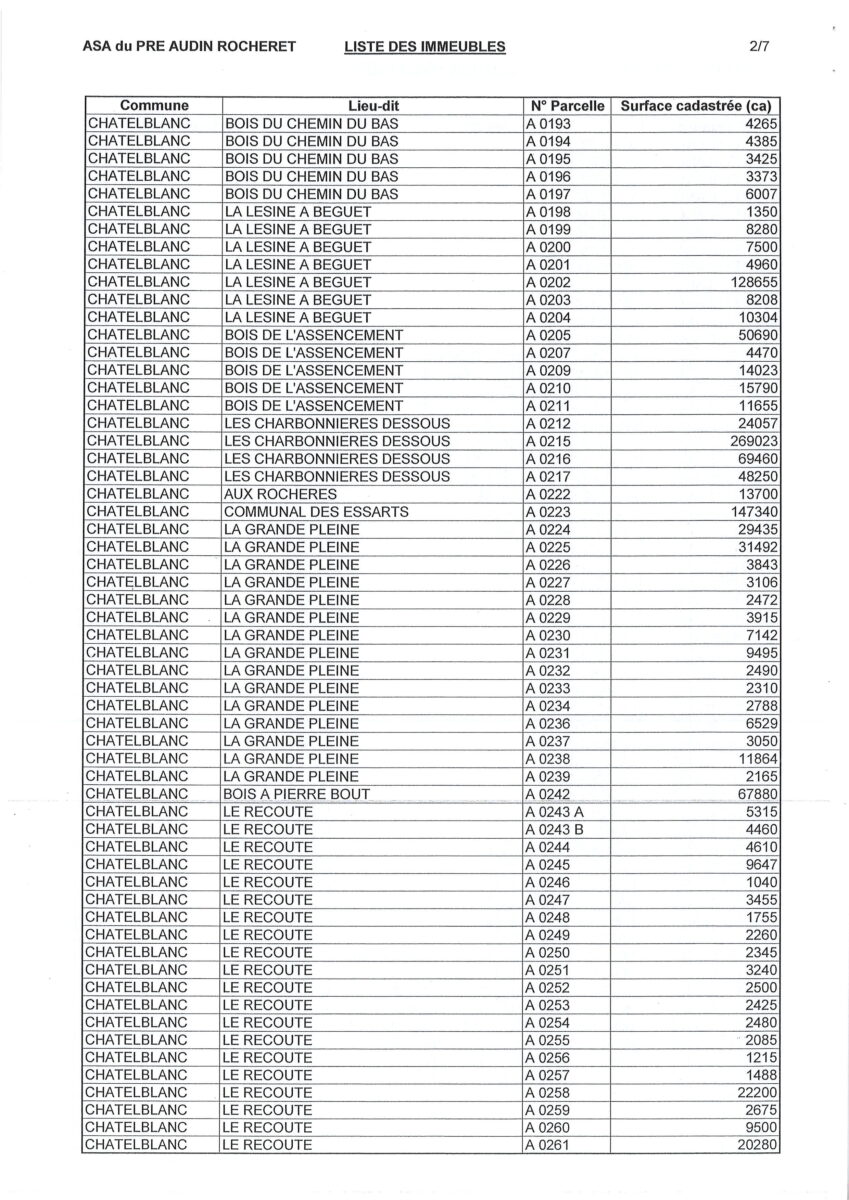 ASA du PRE AUDIN ROCHERET LISTE DES IMMEUBLES 2/7

| Commune | Lieu-dit | N° Parcelle | Surface cadastrée (ca) |
|---|---|---|---|
| CHATELBLANC | BOIS DU CHEMIN DU BAS | A 0193 | 4265 |
| CHATELBLANC | BOIS DU CHEMIN DU BAS | A 0194 | 4385 |
| CHATELBLANC | BOIS DU CHEMIN DU BAS | A 0195 | 3425 |
| CHATELBLANC | BOIS DU CHEMIN DU BAS | A 0196 | 3373 |
| CHATELBLANC | BOIS DU CHEMIN DU BAS | A 0197 | 6007 |
| CHATELBLANC | LA LESINE A BEGUET | A 0198 | 1350 |
| CHATELBLANC | LA LESINE A BEGUET | A 0199 | 8280 |
| CHATELBLANC | LA LESINE A BEGUET | A 0200 | 7500 |
| CHATELBLANC | LA LESINE A BEGUET | A 0201 | 4960 |
| CHATELBLANC | LA LESINE A BEGUET | A 0202 | 128655 |
| CHATELBLANC | LA LESINE A BEGUET | A 0203 | 8208 |
| CHATELBLANC | LA LESINE A BEGUET | A 0204 | 10304 |
| CHATELBLANC | BOIS DE L'ASSENCEMENT | A 0205 | 50690 |
| CHATELBLANC | BOIS DE L'ASSENCEMENT | A 0207 | 4470 |
| CHATELBLANC | BOIS DE L'ASSENCEMENT | A 0209 | 14023 |
| CHATELBLANC | BOIS DE L'ASSENCEMENT | A 0210 | 15790 |
| CHATELBLANC | BOIS DE L'ASSENCEMENT | A 0211 | 11655 |
| CHATELBLANC | LES CHARBONNIERES DESSOUS | A 0212 | 24057 |
| CHATELBLANC | LES CHARBONNIERES DESSOUS | A 0215 | 269023 |
| CHATELBLANC | LES CHARBONNIERES DESSOUS | A 0216 | 69460 |
| CHATELBLANC | LES CHARBONNIERES DESSOUS | A 0217 | 48250 |
| CHATELBLANC | AUX ROCHERES | A 0222 | 13700 |
| CHATELBLANC | COMMUNAL DES ESSARTS | A 0223 | 147340 |
| CHATELBLANC | LA GRANDE PLEINE | A 0224 | 29435 |
| CHATELBLANC | LA GRANDE PLEINE | A 0225 | 31492 |
| CHATELBLANC | LA GRANDE PLEINE | A 0226 | 3843 |
| CHATELBLANC | LA GRANDE PLEINE | A 0227 | 3106 |
| CHATELBLANC | LA GRANDE PLEINE | A 0228 | 2472 |
| CHATELBLANC | LA GRANDE PLEINE | A 0229 | 3915 |
| CHATELBLANC | LA GRANDE PLEINE | A 0230 | 7142 |
| CHATELBLANC | LA GRANDE PLEINE | A 0231 | 9495 |
| CHATELBLANC | LA GRANDE PLEINE | A 0232 | 2490 |
| CHATELBLANC | LA GRANDE PLEINE | A 0233 | 2310 |
| CHATELBLANC | LA GRANDE PLEINE | A 0234 | 2788 |
| CHATELBLANC | LA GRANDE PLEINE | A 0236 | 6529 |
| CHATELBLANC | LA GRANDE PLEINE | A 0237 | 3050 |
| CHATELBLANC | LA GRANDE PLEINE | A 0238 | 11864 |
| CHATELBLANC | LA GRANDE PLEINE | A 0239 | 2165 |
| CHATELBLANC | BOIS A PIERRE BOUT | A 0242 | 67880 |
| CHATELBLANC | LE RECOUTE | A 0243 A | 5315 |
| CHATELBLANC | LE RECOUTE | A 0243 B | 4460 |
| CHATELBLANC | LE RECOUTE | A 0244 | 4610 |
| CHATELBLANC | LE RECOUTE | A 0245 | 9647 |
| CHATELBLANC | LE RECOUTE | A 0246 | 1040 |
| CHATELBLANC | LE RECOUTE | A 0247 | 3455 |
| CHATELBLANC | LE RECOUTE | A 0248 | 1755 |
| CHATELBLANC | LE RECOUTE | A 0249 | 2260 |
| CHATELBLANC | LE RECOUTE | A 0250 | 2345 |
| CHATELBLANC | LE RECOUTE | A 0251 | 3240 |
| CHATELBLANC | LE RECOUTE | A 0252 | 2500 |
| CHATELBLANC | LE RECOUTE | A 0253 | 2425 |
| CHATELBLANC | LE RECOUTE | A 0254 | 2480 |
| CHATELBLANC | LE RECOUTE | A 0255 | 2085 |
| CHATELBLANC | LE RECOUTE | A 0256 | 1215 |
| CHATELBLANC | LE RECOUTE | A 0257 | 1488 |
| CHATELBLANC | LE RECOUTE | A 0258 | 22200 |
| CHATELBLANC | LE RECOUTE | A 0259 | 2675 |
| CHATELBLANC | LE RECOUTE | A 0260 | 9500 |
| CHATELBLANC | LE RECOUTE | A 0261 | 20280 |